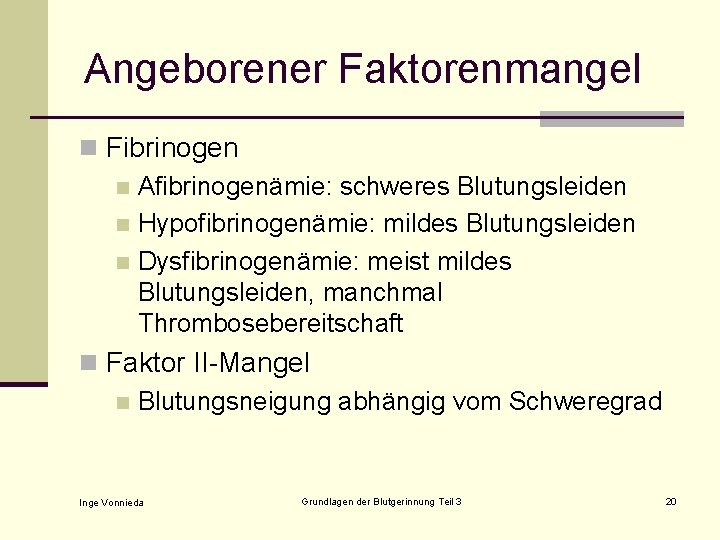 Angeborener Faktorenmangel

Fibrinogen

Afibrinogenämie: schweres Blutungsleiden

Hypofibrinogenämie: mildes Blutungsleiden

Dysfibrinogenämie: meist mildes Blutungsleiden, manchmal Thrombosebereitschaft

Faktor II-Mangel

Blutungsneigung abhängig vom Schweregrad

Inge Vonnieda

Grundlagen der Blutgerinnung Teil 3

20